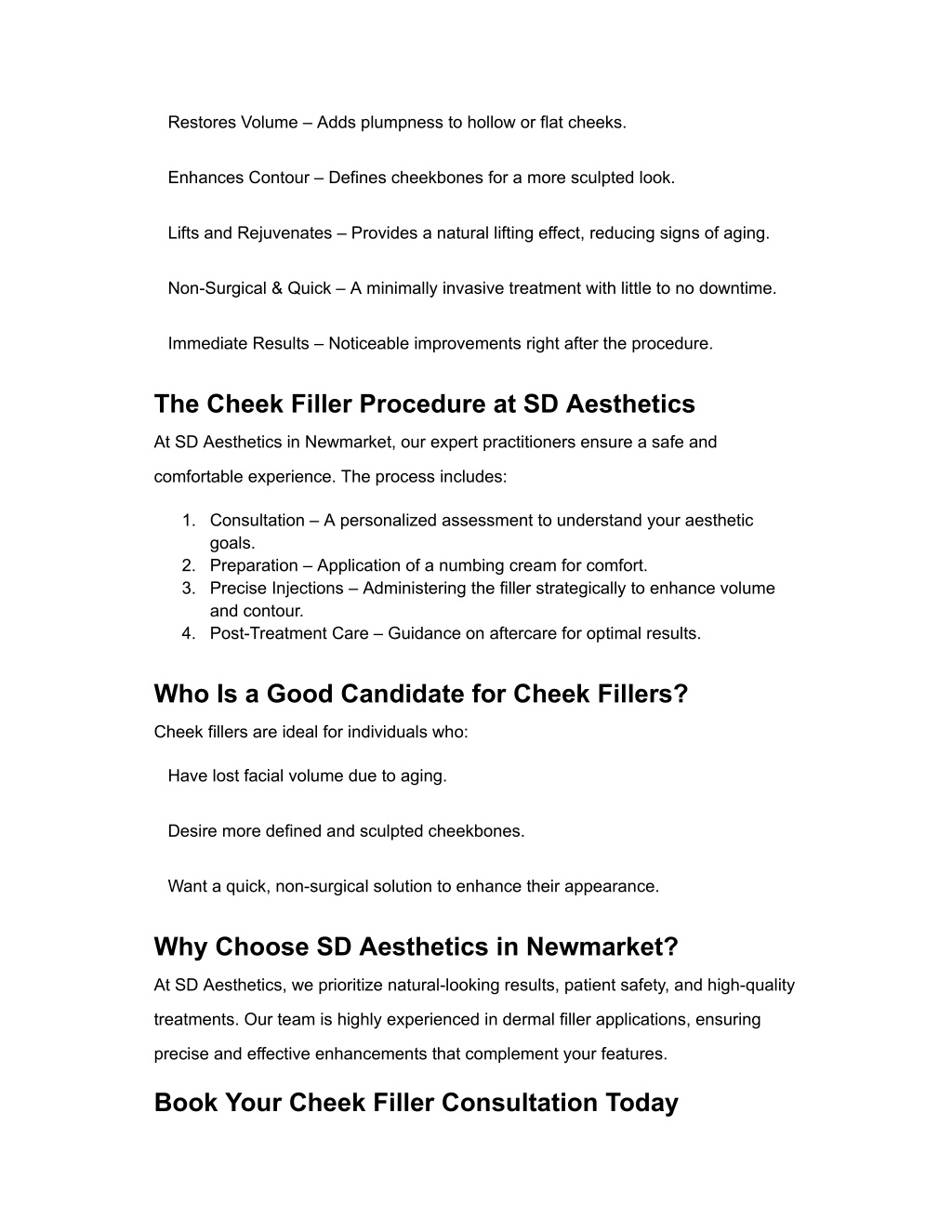 Restores Volume – Adds plumpness to hollow or flat cheeks.

Enhances Contour – Defines cheekbones for a more sculpted look.

Lifts and Rejuvenates – Provides a natural lifting effect, reducing signs of aging.

Non-Surgical & Quick – A minimally invasive treatment with little to no downtime.

Immediate Results – Noticeable improvements right after the procedure.

The Cheek Filler Procedure at SD Aesthetics

At SD Aesthetics in Newmarket, our expert practitioners ensure a safe and comfortable experience. The process includes:

1. Consultation – A personalized assessment to understand your aesthetic goals.
2. Preparation – Application of a numbing cream for comfort.
3. Precise Injections – Administering the filler strategically to enhance volume and contour.
4. Post-Treatment Care – Guidance on aftercare for optimal results.

Who Is a Good Candidate for Cheek Fillers?

Cheek fillers are ideal for individuals who:

Have lost facial volume due to aging.

Desire more defined and sculpted cheekbones.

Want a quick, non-surgical solution to enhance their appearance.

Why Choose SD Aesthetics in Newmarket?

At SD Aesthetics, we prioritize natural-looking results, patient safety, and high-quality treatments. Our team is highly experienced in dermal filler applications, ensuring precise and effective enhancements that complement your features.

Book Your Cheek Filler Consultation Today